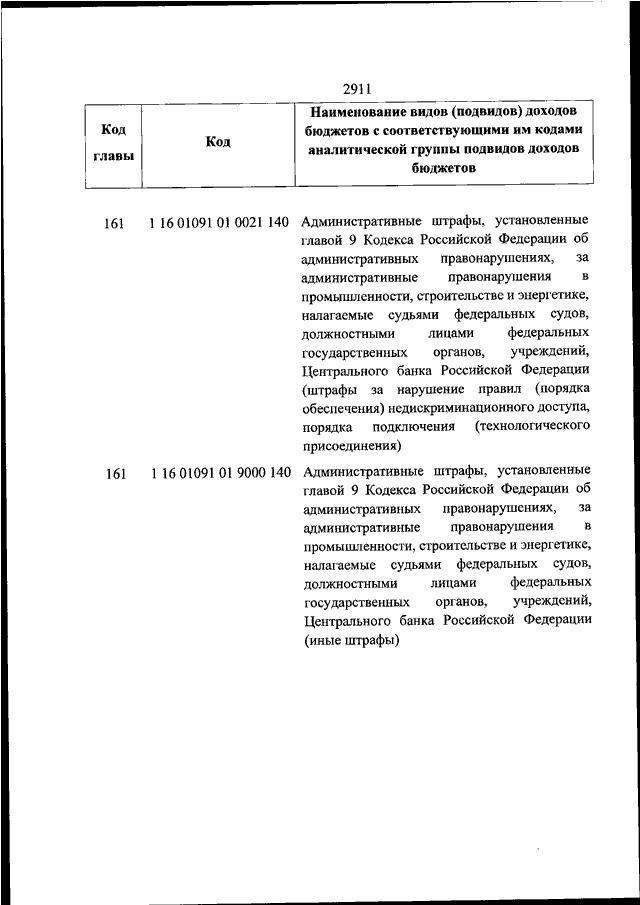 2911

| Код главы | Код | Наименование видов (подвидов) доходов бюджетов с соответствующими им кодами аналитической группы подвидов доходов бюджетов |
|---|---|---|
| 161 | 1 16 01091 01 0021 140 | Административные штрафы, установленные главой 9 Кодекса Российской Федерации об административных правонарушениях, за административные правонарушения в промышленности, строительстве и энергетике, налагаемые судьями федеральных судов, должностными лицами федеральных государственных органов, учреждений, Центрального банка Российской Федерации (штрафы за нарушение правил (порядка обеспечения) недискриминационного доступа, порядка подключения (технологического присоединения) |
| 161 | 1 16 01091 01 9000 140 | Административные штрафы, установленные главой 9 Кодекса Российской Федерации об административных правонарушениях, за административные правонарушения в промышленности, строительстве и энергетике, налагаемые судьями федеральных судов, должностными лицами федеральных государственных органов, учреждений, Центрального банка Российской Федерации (иные штрафы) |